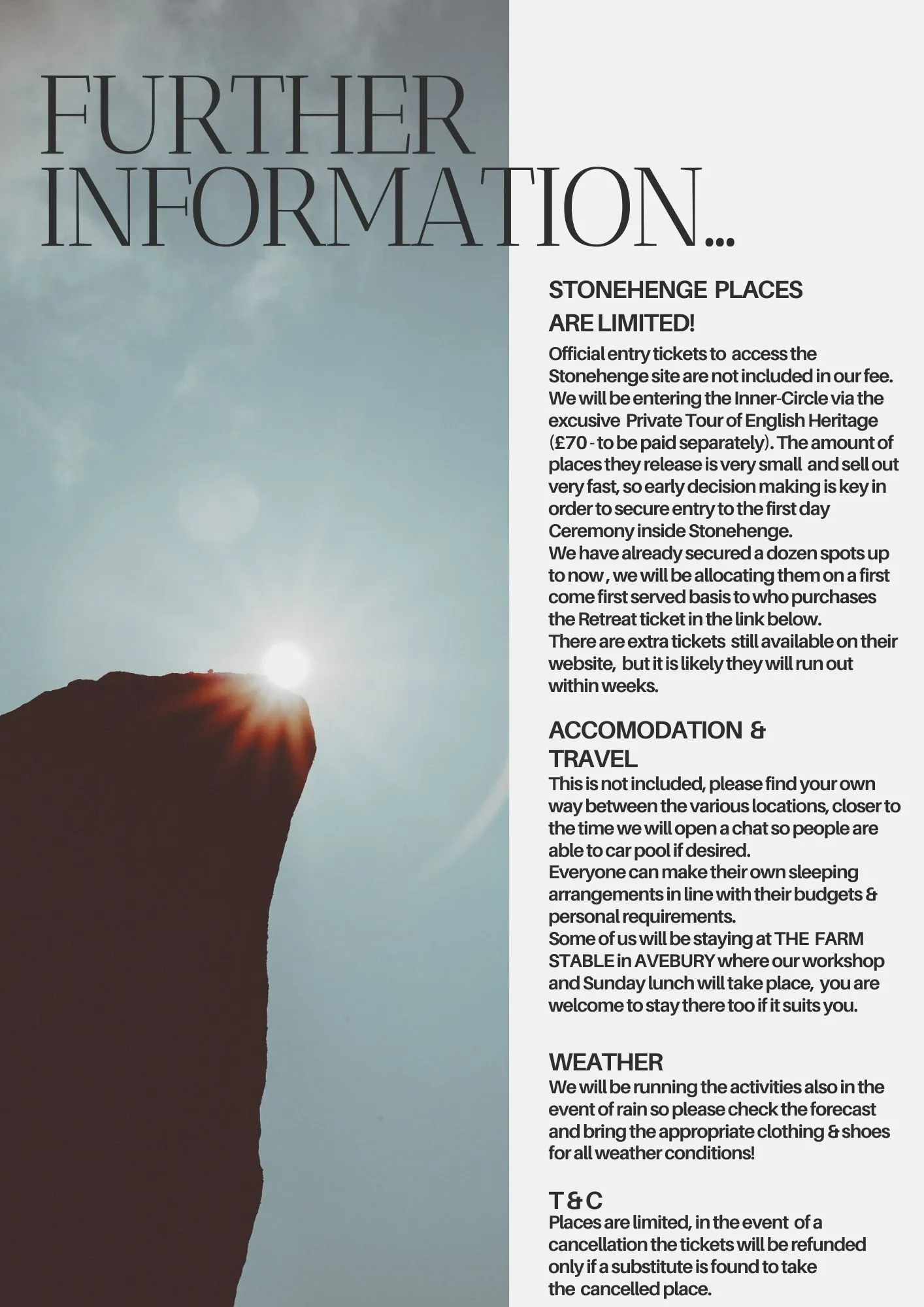 FURTHER INFORMATION...

STONEHENGE PLACES ARE LIMITED!

Official entry tickets to access the Stonehenge site are not included in our fee. We will be entering the Inner-Circle via the excusive Private Tour of English Heritage (£70 - to be paid separately). The amount of places they release is very small and sell out very fast, so early decision making is key in order to secure entry to the first day Ceremony inside Stonehenge.
We have already secured a dozen spots up to now , we will be allocating them on a first come first served basis to who purchases the Retreat ticket in the link below.
There are extra tickets still available on their website, but it is likely they will run out within weeks.

ACCOMODATION & TRAVEL

This is not included, please find your own way between the various locations, closer to the time we will open a chat so people are able to car pool if desired.
Everyone can make their own sleeping arrangements in line with their budgets & personal requirements.
Some of us will be staying at THE FARM STABLE in AVEBURY where our workshop and Sunday lunch will take place, you are welcome to stay there too if it suits you.

WEATHER

We will be running the activities also in the event of rain so please check the forecast and bring the appropriate clothing & shoes for all weather conditions!

T & C

Places are limited, in the event of a cancellation the tickets will be refunded only if a substitute is found to take the cancelled place.